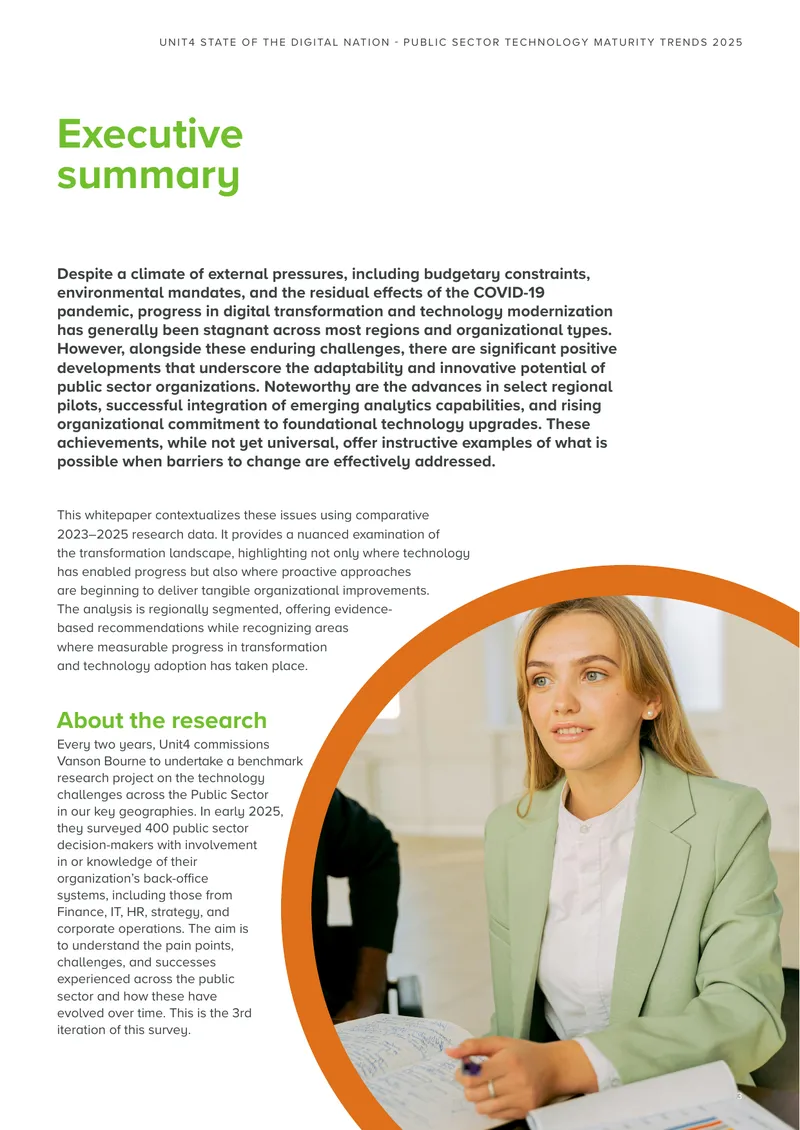 UNIT4 STATE OF THE DIGITAL NATION - PUBLIC SECTOR TECHNOLOGY MATURITY TRENDS 2025

Executive summary

Despite a climate of external pressures, including budgetary constraints, environmental mandates, and the residual effects of the COVID-19 pandemic, progress in digital transformation and technology modernization has generally been stagnant across most regions and organizational types. However, alongside these enduring challenges, there are significant positive developments that underscore the adaptability and innovative potential of public sector organizations. Noteworthy are the advances in select regional pilots, successful integration of emerging analytics capabilities, and rising organizational commitment to foundational technology upgrades. These achievements, while not yet universal, offer instructive examples of what is possible when barriers to change are effectively addressed.

This whitepaper contextualizes these issues using comparative 2023–2025 research data. It provides a nuanced examination of the transformation landscape, highlighting not only where technology has enabled progress but also where proactive approaches are beginning to deliver tangible organizational improvements. The analysis is regionally segmented, offering evidence-based recommendations while recognizing areas where measurable progress in transformation and technology adoption has taken place.

About the research

Every two years, Unit4 commissions Vanson Bourne to undertake a benchmark research project on the technology challenges across the Public Sector in our key geographies. In early 2025, they surveyed 400 public sector decision-makers with involvement in or knowledge of their organization's back-office systems, including those from Finance, IT, HR, strategy, and corporate operations. The aim is to understand the pain points, challenges, and successes experienced across the public sector and how these have evolved over time. This is the 3rd iteration of this survey.

3